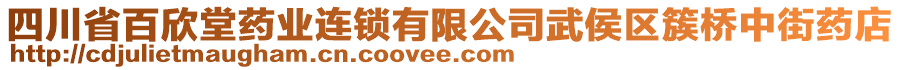 四川省百欣堂药业连锁有限公司武侯区簇桥中街药店
http://cdjulietmaugham.cn.coovee.com